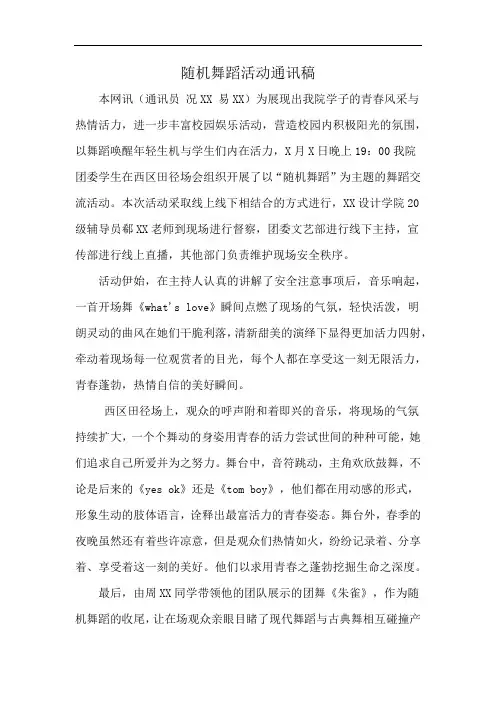 随机舞蹈活动通讯稿

本网讯（通讯员 况XX 易XX）为展现出我院学子的青春风采与热情活力，进一步丰富校园娱乐活动，营造校园内积极阳光的氛围，以舞蹈唤醒年轻生机与学生们内在活力，X月X日晚上19：00我院团委学生在西区田径场会组织开展了以“随机舞蹈”为主题的舞蹈交流活动。本次活动采取线上线下相结合的方式进行，XX设计学院20级辅导员郗XX老师到现场进行督察，团委文艺部进行线下主持，宣传部进行线上直播，其他部门负责维护现场安全秩序。

活动伊始，在主持人认真的讲解了安全注意事项后，音乐响起，一首开场舞《what's love》瞬间点燃了现场的气氛，轻快活泼，明朗灵动的曲风在她们干脆利落，清新甜美的演绎下显得更加活力四射，牵动着现场每一位观赏者的目光，每个人都在享受这一刻无限活力，青春蓬勃，热情自信的美好瞬间。

西区田径场上，观众的呼声附和着即兴的音乐，将现场的气氛持续扩大，一个个舞动的身姿用青春的活力尝试世间的种种可能，她们追求自己所爱并为之努力。舞台中，音符跳动，主角欢欣鼓舞，不论是后来的《yes ok》还是《tom boy》，他们都在用动感的形式，形象生动的肢体语言，诠释出最富活力的青春姿态。舞台外，春季的夜晚虽然还有着些许凉意，但是观众们热情如火，纷纷记录着、分享着、享受着这一刻的美好。他们以求用青春之蓬勃挖掘生命之深度。

最后，由周XX同学带领他的团队展示的团舞《朱雀》，作为随机舞蹈的收尾，让在场观众亲眼目睹了现代舞蹈与古典舞相互碰撞产